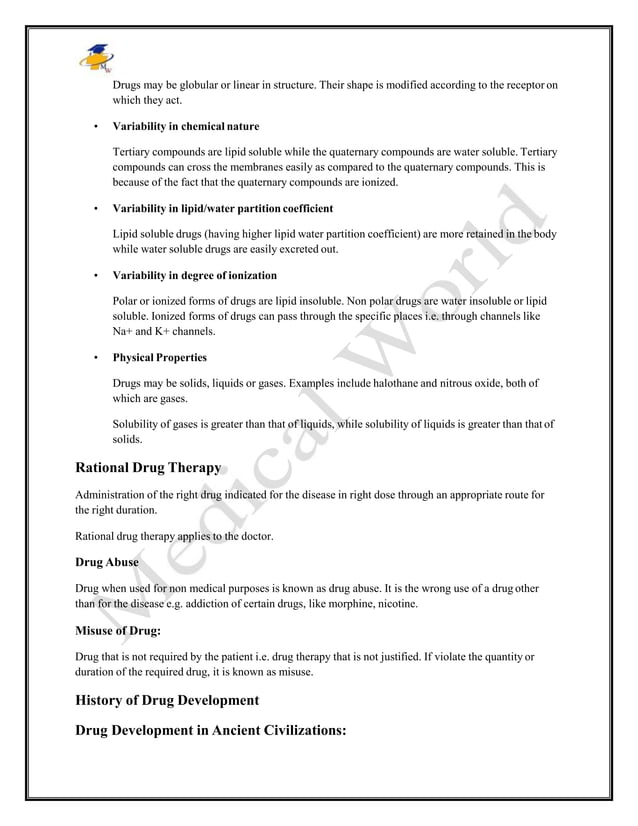 Drugs may be globular or linear in structure. Their shape is modified according to the receptor on which they act.

• Variability in chemical nature

Tertiary compounds are lipid soluble while the quaternary compounds are water soluble. Tertiary compounds can cross the membranes easily as compared to the quaternary compounds. This is because of the fact that the quaternary compounds are ionized.

• Variability in lipid/water partition coefficient

Lipid soluble drugs (having higher lipid water partition coefficient) are more retained in the body while water soluble drugs are easily excreted out.

• Variability in degree of ionization

Polar or ionized forms of drugs are lipid insoluble. Non polar drugs are water insoluble or lipid soluble. Ionized forms of drugs can pass through the specific places i.e. through channels like Na+ and K+ channels.

• Physical Properties

Drugs may be solids, liquids or gases. Examples include halothane and nitrous oxide, both of which are gases.

Solubility of gases is greater than that of liquids, while solubility of liquids is greater than that of solids.

Rational Drug Therapy

Administration of the right drug indicated for the disease in right dose through an appropriate route for the right duration.

Rational drug therapy applies to the doctor.

Drug Abuse

Drug when used for non medical purposes is known as drug abuse. It is the wrong use of a drug other than for the disease e.g. addiction of certain drugs, like morphine, nicotine.

Misuse of Drug:

Drug that is not required by the patient i.e. drug therapy that is not justified. If violate the quantity or duration of the required drug, it is known as misuse.

History of Drug Development

Drug Development in Ancient Civilizations:

Medical World